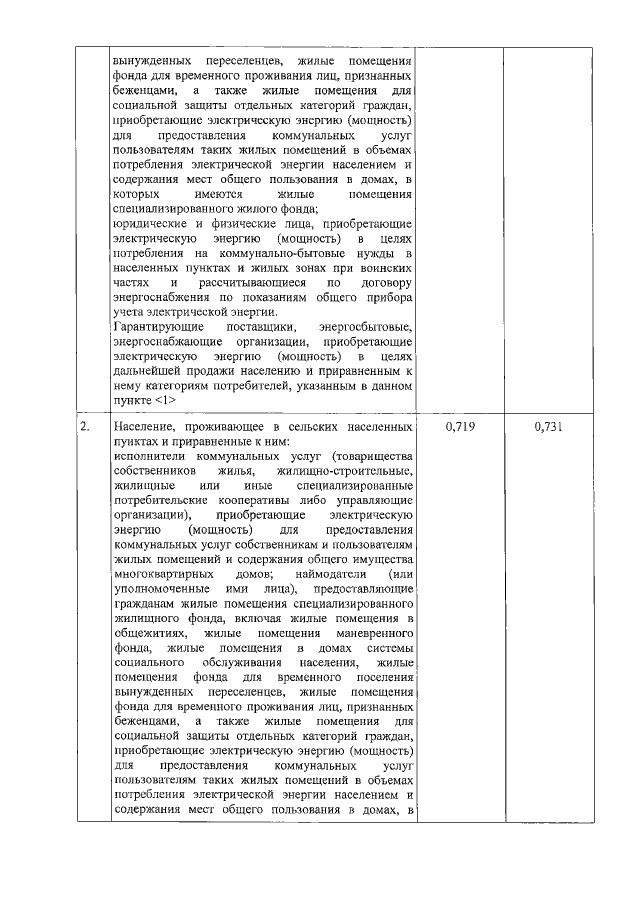 | | | | |
|---|---|---|---|
| | вынужденных переселенцев, жилые помещения фонда для временного проживания лиц, признанных беженцами, а также жилые помещения для социальной защиты отдельных категорий граждан, приобретающие электрическую энергию (мощность) для предоставления коммунальных услуг пользователям таких жилых помещений в объемах потребления электрической энергии населением и содержания мест общего пользования в домах, в которых имеются жилые помещения специализированного жилого фонда; юридические и физические лица, приобретающие электрическую энергию (мощность) в целях потребления на коммунально-бытовые нужды в населенных пунктах и жилых зонах при воинских частях и рассчитывающиеся по договору энергоснабжения по показаниям общего прибора учета электрической энергии. Гарантирующие поставщики, энергосбытовые, энергоснабжающие организации, приобретающие электрическую энергию (мощность) в целях дальнейшей продажи населению и приравненным к нему категориям потребителей, указанным в данном пункте <1> | | |
| 2. | Население, проживающее в сельских населенных пунктах и приравненные к ним: исполнители коммунальных услуг (товарищества собственников жилья, жилищно-строительные, жилищные или иные специализированные потребительские кооперативы либо управляющие организации), приобретающие электрическую энергию (мощность) для предоставления коммунальных услуг собственникам и пользователям жилых помещений и содержания общего имущества многоквартирных домов; наймодатели (или уполномоченные ими лица), предоставляющие гражданам жилые помещения специализированного жилищного фонда, включая жилые помещения в общежитиях, жилые помещения маневренного фонда, жилые помещения в домах системы социального обслуживания населения, жилые помещения фонда для временного поселения вынужденных переселенцев, жилые помещения фонда для временного проживания лиц, признанных беженцами, а также жилые помещения для социальной защиты отдельных категорий граждан, приобретающие электрическую энергию (мощность) для предоставления коммунальных услуг пользователям таких жилых помещений в объемах потребления электрической энергии населением и содержания мест общего пользования в домах, в | 0,719 | 0,731 |